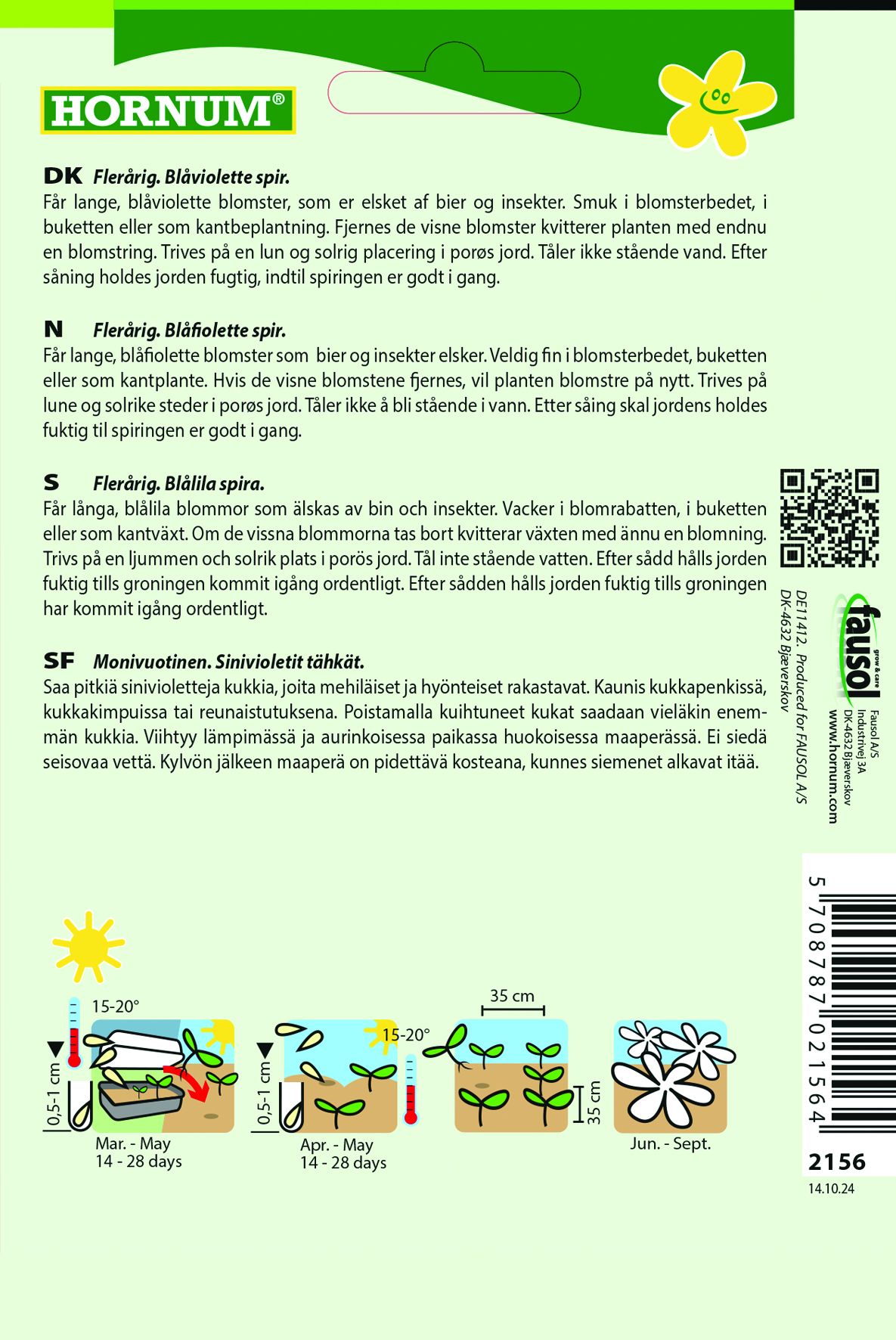 HORNUM®

DK Flerårig. Blåviolette spir.
Får lange, blåviolette blomster, som er elsket af bier og insekter. Smuk i blomsterbedet, i buketten eller som kantbeplantning. Fjernes de visne blomster kvitterer planten med endnu en blomstring. Trives på en lun og solrig placering i porøs jord. Tåler ikke stående vand. Efter såning holdes jorden fugtig, indtil spiringen er godt i gang.

N Flerårig. Blåfiolette spir.
Får lange, blåfiolette blomster som bier og insekter elsker. Veldig fin i blomsterbedet, buketten eller som kantplante. Hvis de visne blomstene fjernes, vil planten blomstre på nytt. Trives på lune og solrike steder i porøs jord. Tåler ikke å bli stående i vann. Etter såing skal jordens holdes fuktig til spiringen er godt i gang.

S Flerårig. Blålila spira.
Får långa, blålila blommor som älskas av bin och insekter. Vacker i blomrabatten, i buketten eller som kantväxt. Om de vissna blommorna tas bort kvitterar växten med ännu en blomning. Trivs på en ljummen och solrik plats i porös jord. Tål inte stående vatten. Efter sådd hålls jorden fuktig tills groningen kommit igång ordentligt. Efter sådden hålls jorden fuktig tills groningen har kommit igång ordentligt.

SF Monivuotinen. Sinivioletit tähkät.
Saa pitkiä sinivioletteja kukkia, joita mehiläiset ja hyönteiset rakastavat. Kaunis kukkapenkissä, kukkakimpuissa tai reunaistutuksena. Poistamalla kuihtuneet kukat saadaan vieläkin enemmän kukkia. Viihtyy lämpimässä ja aurinkoisessa paikassa huokoisessa maaperässä. Ei siedä seisovaa vettä. Kylvön jälkeen maaperä on pidettävä kosteana, kunnes siemenet alkavat itää.

DE11412. Produced for FAUSOL A/S
DK-4632 Bjæverskov

fausol grow & care
Fausol A/S
Industrivej 3A
DK-4632 Bjæverskov
www.hornum.com

15-20°
0,5-1 cm
Mar. - May
14 - 28 days

15-20°
0,5-1 cm
Apr. - May
14 - 28 days

35 cm
35 cm

Jun. - Sept.

5 708787 021564
2156
14.10.24